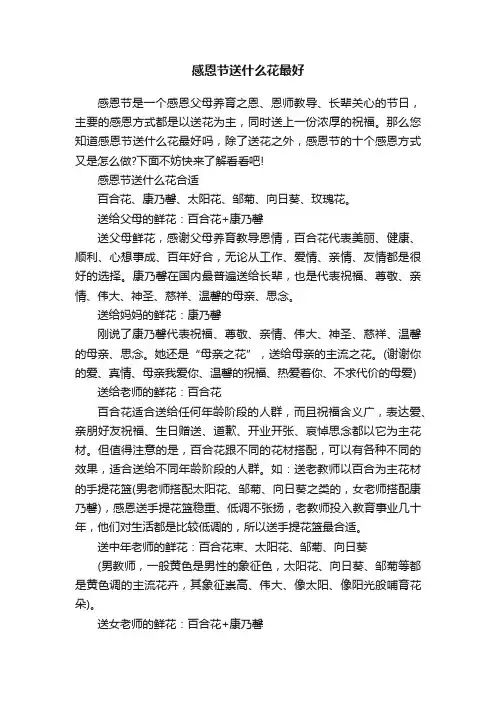 感恩节送什么花最好

感恩节是一个感恩父母养育之恩、恩师教导、长辈关心的节日，主要的感恩方式都是以送花为主，同时送上一份浓厚的祝福。那么您知道感恩节送什么花最好吗，除了送花之外，感恩节的十个感恩方式又是怎么做?下面不妨快来了解看看吧!

感恩节送什么花合适

百合花、康乃馨、太阳花、邹菊、向日葵、玫瑰花。

送给父母的鲜花：百合花+康乃馨

送父母鲜花，感谢父母养育教导恩情，百合花代表美丽、健康、顺利、心想事成、百年好合，无论从工作、爱情、亲情、友情都是很好的选择。康乃馨在国内最普遍送给长辈，也是代表祝福、尊敬、亲情、伟大、神圣、慈祥、温馨的母亲、思念。

送给妈妈的鲜花：康乃馨

刚说了康乃馨代表祝福、尊敬、亲情、伟大、神圣、慈祥、温馨的母亲、思念。她还是“母亲之花”，送给母亲的主流之花。(谢谢你的爱、真情、母亲我爱你、温馨的祝福、热爱着你、不求代价的母爱)

送给老师的鲜花：百合花

百合花适合送给任何年龄阶段的人群，而且祝福含义广，表达爱、亲朋好友祝福、生日赠送、道歉、开业开张、哀悼思念都以它为主花材。但值得注意的是，百合花跟不同的花材搭配，可以有各种不同的效果，适合送给不同年龄阶段的人群。如：送老教师以百合为主花材的手提花篮(男老师搭配太阳花、邹菊、向日葵之类的，女老师搭配康乃馨)，感恩送手提花篮稳重、低调不张扬，老教师投入教育事业几十年，他们对生活都是比较低调的，所以送手提花篮最合适。

送中年老师的鲜花：百合花束、太阳花、邹菊、向日葵

(男教师，一般黄色是男性的象征色，太阳花、向日葵、邹菊等都是黄色调的主流花卉，其象征崇高、伟大、像太阳、像阳光般哺育花朵)。

送女老师的鲜花：百合花+康乃馨